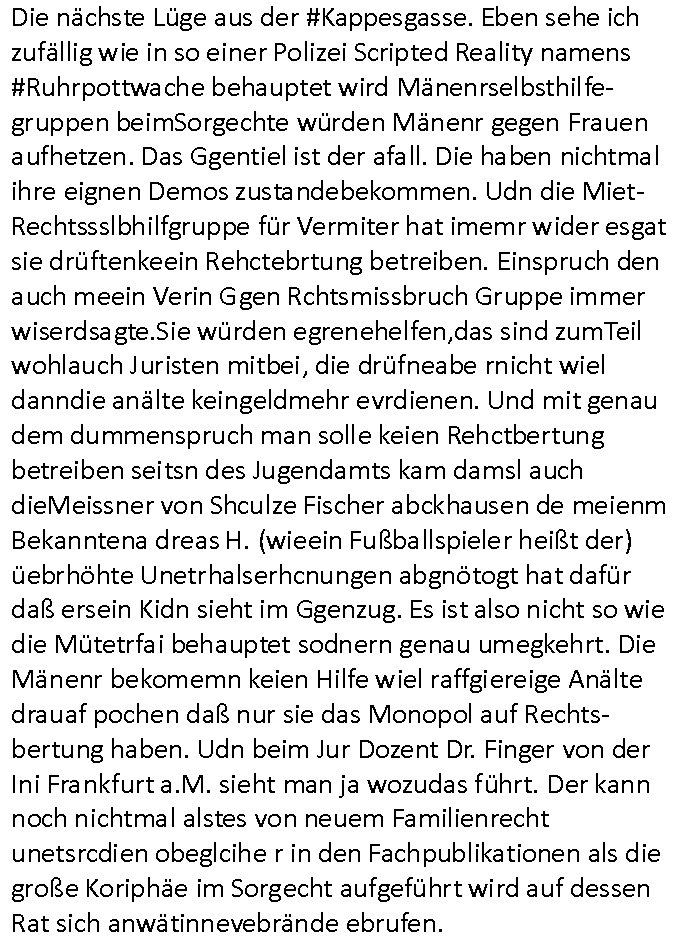 Die nächste Lüge aus der #Kappesgasse. Eben sehe ich zufällig wie in so einer Polizei Scripted Reality namens #Ruhrpottwache behauptet wird Mänenrselbsthilfegruppen beimSorgechte würden Mänenr gegen Frauen aufhetzen. Das Ggentiel ist der afall. Die haben nichtmal ihre eignen Demos zustandebekommen. Udn die Miet-Rechtssslbhilfgruppe für Vermiter hat imemr wider esgat sie drüftenkeein Rehctebrtung betreiben. Einspruch den auch meein Verin Ggen Rchtsmissbruch Gruppe immer wiserdsagte.Sie würden egrenehelfen,das sind zumTeil wohlauch Juristen mitbei, die drüfneabe rnicht wiel danndie anälte keingeldmehr evrdienen. Und mit genau dem dummenspruch man solle keien Rehctbertung betreiben seitsn des Jugendamts kam damsl auch dieMeissner von Shculze Fischer abckhausen de meienm Bekanntena dreas H. (wieein Fußballspieler heißt der) üebrhöhte Unetrhalserhcnungen abgnötogt hat dafür daß ersein Kidn sieht im Ggenzug. Es ist also nicht so wie die Mütetrfai behauptet sodnern genau umegkehrt. Die Mänenr bekomemn keien Hilfe wiel raffgiereige Anälte drauaf pochen daß nur sie das Monopol auf Rechtsbertung haben. Udn beim Jur Dozent Dr. Finger von der Ini Frankfurt a.M. sieht man ja wozudas führt. Der kann noch nichtmal alstes von neuem Familienrecht unetsrcdien obeglcihe r in den Fachpublikationen als die große Koriphäe im Sorgecht aufgeführt wird auf dessen Rat sich anwätinnevebrände ebrufen.